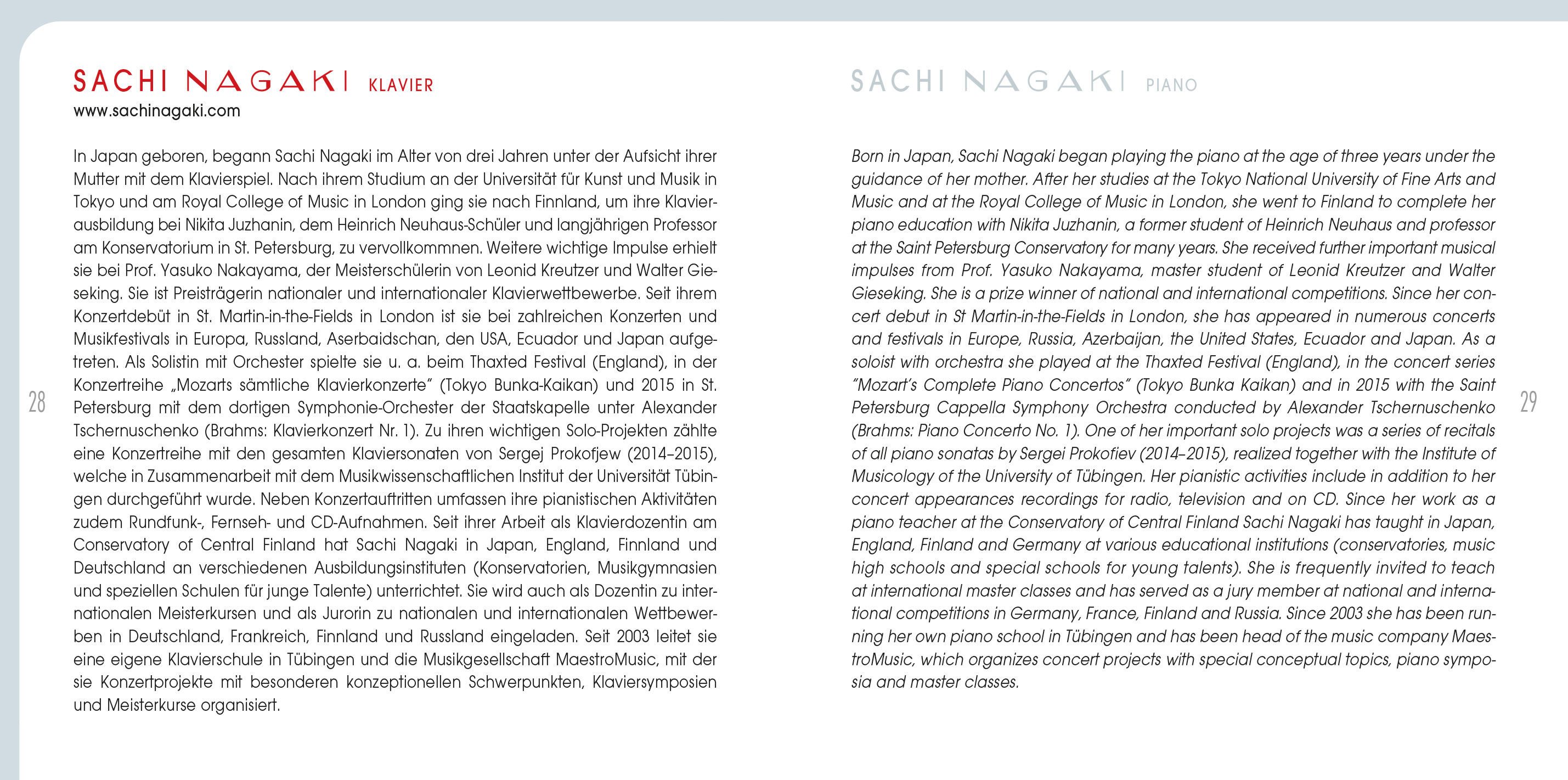 SACHI NAGAKI KLAVIER
www.sachinagaki.com

In Japan geboren, begann Sachi Nagaki im Alter von drei Jahren unter der Aufsicht ihrer Mutter mit dem Klavierspiel. Nach ihrem Studium an der Universität für Kunst und Musik in Tokyo und am Royal College of Music in London ging sie nach Finnland, um ihre Klavierausbildung bei Nikita Juzhanin, dem Heinrich Neuhaus-Schüler und langjährigen Professor am Konservatorium in St. Petersburg, zu vervollkommnen. Weitere wichtige Impulse erhielt sie bei Prof. Yasuko Nakayama, der Meisterschülerin von Leonid Kreutzer und Walter Gieseking. Sie ist Preisträgerin nationaler und internationaler Klavierwettbewerbe. Seit ihrem Konzertdebüt in St. Martin-in-the-Fields in London ist sie bei zahlreichen Konzerten und Musikfestivals in Europa, Russland, Aserbaidschan, den USA, Ecuador und Japan aufgetreten. Als Solistin mit Orchester spielte sie u. a. beim Thaxted Festival (England), in der Konzertreihe „Mozarts sämtliche Klavierkonzerte" (Tokyo Bunka-Kaikan) und 2015 in St. Petersburg mit dem dortigen Symphonie-Orchester der Staatskapelle unter Alexander Tschernuschenko (Brahms: Klavierkonzert Nr. 1). Zu ihren wichtigen Solo-Projekten zählte eine Konzertreihe mit den gesamten Klaviersonaten von Sergej Prokofjew (2014–2015), welche in Zusammenarbeit mit dem Musikwissenschaftlichen Institut der Universität Tübingen durchgeführt wurde. Neben Konzertauftritten umfassen ihre pianistischen Aktivitäten zudem Rundfunk-, Fernseh- und CD-Aufnahmen. Seit ihrer Arbeit als Klavierdozentin am Conservatory of Central Finland hat Sachi Nagaki in Japan, England, Finnland und Deutschland an verschiedenen Ausbildungsinstituten (Konservatorien, Musikgymnasien und speziellen Schulen für junge Talente) unterrichtet. Sie wird auch als Dozentin zu internationalen Meisterkursen und als Jurorin zu nationalen und internationalen Wettbewerben in Deutschland, Frankreich, Finnland und Russland eingeladen. Seit 2003 leitet sie eine eigene Klavierschule in Tübingen und die Musikgesellschaft MaestroMusic, mit der sie Konzertprojekte mit besonderen konzeptionellen Schwerpunkten, Klaviersymposien und Meisterkurse organisiert.

28

SACHI NAGAKI PIANO

Born in Japan, Sachi Nagaki began playing the piano at the age of three years under the guidance of her mother. After her studies at the Tokyo National University of Fine Arts and Music and at the Royal College of Music in London, she went to Finland to complete her piano education with Nikita Juzhanin, a former student of Heinrich Neuhaus and professor at the Saint Petersburg Conservatory for many years. She received further important musical impulses from Prof. Yasuko Nakayama, master student of Leonid Kreutzer and Walter Gieseking. She is a prize winner of national and international competitions. Since her concert debut in St Martin-in-the-Fields in London, she has appeared in numerous concerts and festivals in Europe, Russia, Azerbaijan, the United States, Ecuador and Japan. As a soloist with orchestra she played at the Thaxted Festival (England), in the concert series "Mozart's Complete Piano Concertos" (Tokyo Bunka Kaikan) and in 2015 with the Saint Petersburg Cappella Symphony Orchestra conducted by Alexander Tschernuschenko (Brahms: Piano Concerto No. 1). One of her important solo projects was a series of recitals of all piano sonatas by Sergei Prokofiev (2014–2015), realized together with the Institute of Musicology of the University of Tübingen. Her pianistic activities include in addition to her concert appearances recordings for radio, television and on CD. Since her work as a piano teacher at the Conservatory of Central Finland Sachi Nagaki has taught in Japan, England, Finland and Germany at various educational institutions (conservatories, music high schools and special schools for young talents). She is frequently invited to teach at international master classes and has served as a jury member at national and international competitions in Germany, France, Finland and Russia. Since 2003 she has been running her own piano school in Tübingen and has been head of the music company MaestroMusic, which organizes concert projects with special conceptual topics, piano symposia and master classes.

29